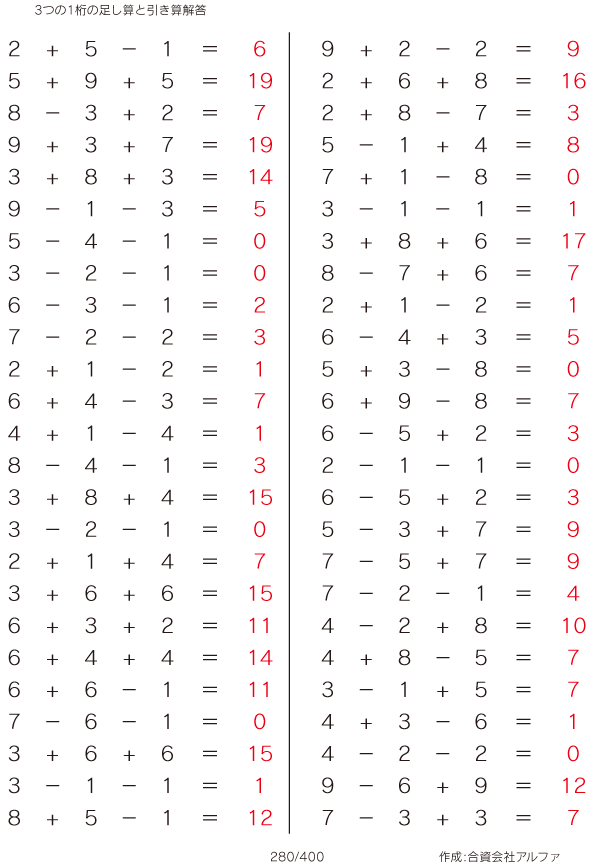 3つの1桁の足し算と引き算解答

$2 + 5 - 1 = 6$
$5 + 9 + 5 = 19$
$8 - 3 + 2 = 7$
$9 + 3 + 7 = 19$
$3 + 8 + 3 = 14$
$9 - 1 - 3 = 5$
$5 - 4 - 1 = 0$
$3 - 2 - 1 = 0$
$6 - 3 - 1 = 2$
$7 - 2 - 2 = 3$
$2 + 1 - 2 = 1$
$6 + 4 - 3 = 7$
$4 + 1 - 4 = 1$
$8 - 4 - 1 = 3$
$3 + 8 + 4 = 15$
$3 - 2 - 1 = 0$
$2 + 1 + 4 = 7$
$3 + 6 + 6 = 15$
$6 + 3 + 2 = 11$
$6 + 4 + 4 = 14$
$6 + 6 - 1 = 11$
$7 - 6 - 1 = 0$
$3 + 6 + 6 = 15$
$3 - 1 - 1 = 1$
$8 + 5 - 1 = 12$

$9 + 2 - 2 = 9$
$2 + 6 + 8 = 16$
$2 + 8 - 7 = 3$
$5 - 1 + 4 = 8$
$7 + 1 - 8 = 0$
$3 - 1 - 1 = 1$
$3 + 8 + 6 = 17$
$8 - 7 + 6 = 7$
$2 + 1 - 2 = 1$
$6 - 4 + 3 = 5$
$5 + 3 - 8 = 0$
$6 + 9 - 8 = 7$
$6 - 5 + 2 = 3$
$2 - 1 - 1 = 0$
$6 - 5 + 2 = 3$
$5 - 3 + 7 = 9$
$7 - 5 + 7 = 9$
$7 - 2 - 1 = 4$
$4 - 2 + 8 = 10$
$4 + 8 - 5 = 7$
$3 - 1 + 5 = 7$
$4 + 3 - 6 = 1$
$4 - 2 - 2 = 0$
$9 - 6 + 9 = 12$
$7 - 3 + 3 = 7$

280/400

作成:合資会社アルファ